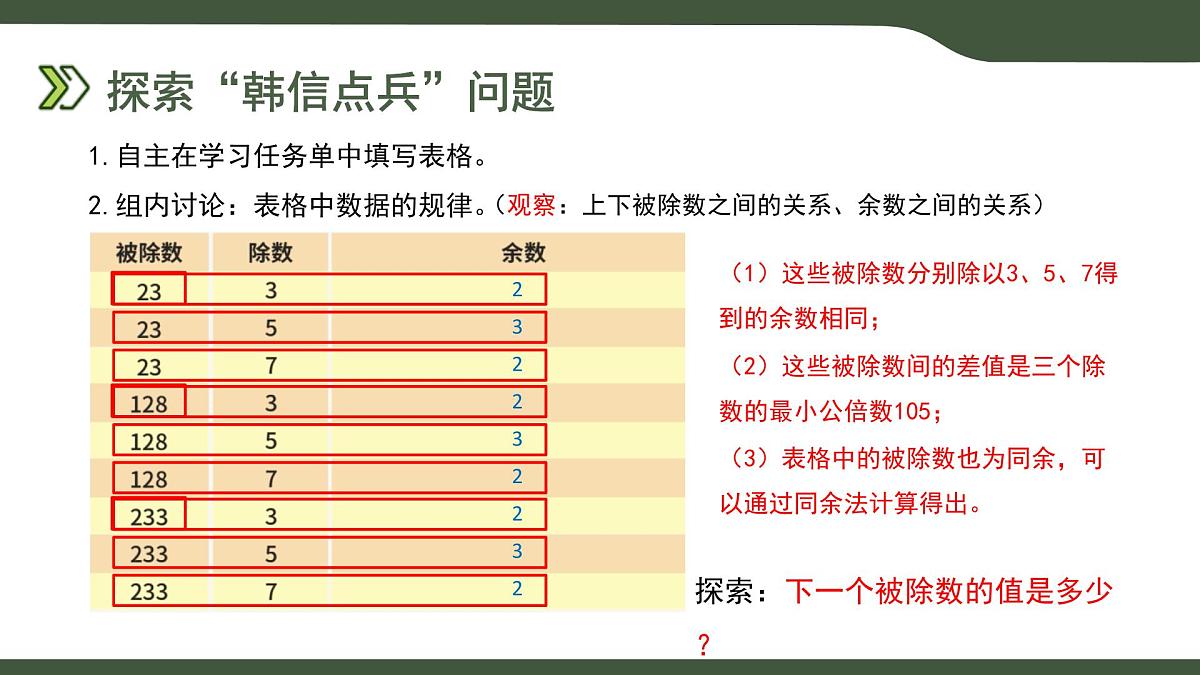 探索“韩信点兵”问题

1. 自主在学习任务单中填写表格。

2. 组内讨论：表格中数据的规律。（观察：上下被除数之间的关系、余数之间的关系）

| 被除数 | 除数 | 余数 |
|---|---|---|
| 23 | 3 | 2 |
| 23 | 5 | 3 |
| 23 | 7 | 2 |
| 128 | 3 | 2 |
| 128 | 5 | 3 |
| 128 | 7 | 2 |
| 233 | 3 | 2 |
| 233 | 5 | 3 |
| 233 | 7 | 2 |

（1）这些被除数分别除以3、5、7得到的余数相同；

（2）这些被除数间的差值是三个除数的最小公倍数105；

（3）表格中的被除数也为同余，可以通过同余法计算得出。

探索：下一个被除数的值是多少？